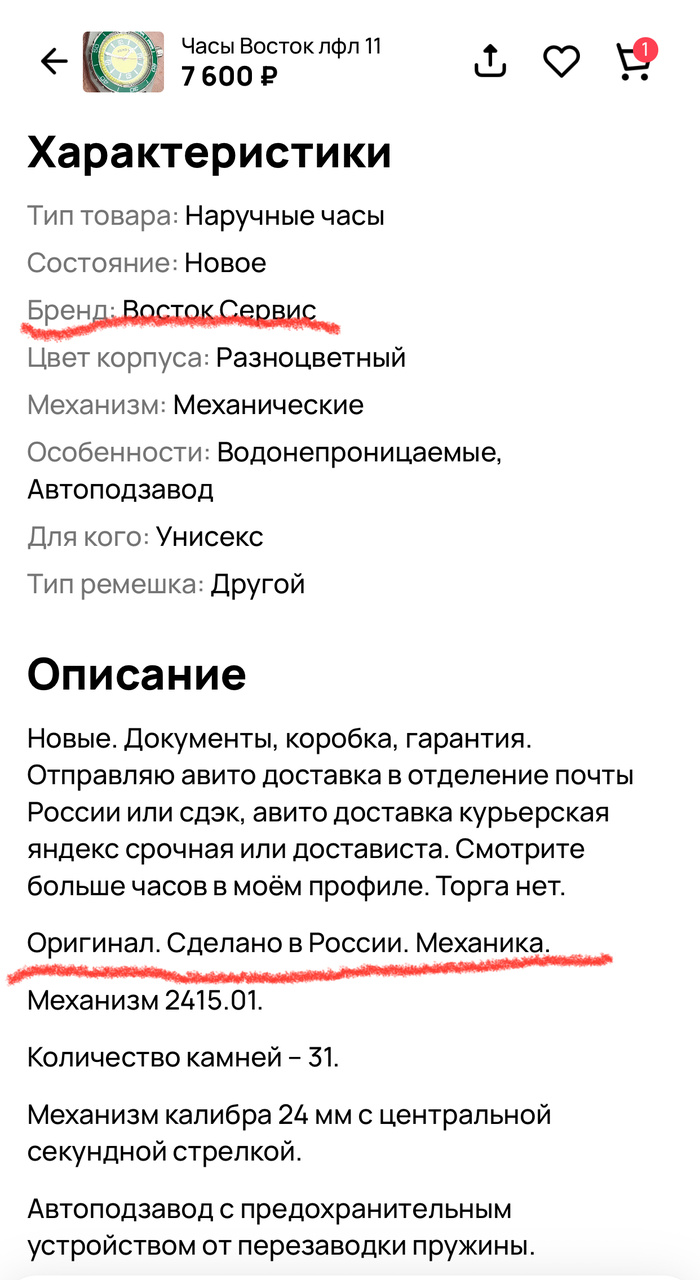 Часы Восток лфл 11
7 600 ₽

1

Характеристики

Тип товара: Наручные часы

Состояние: Новое

Бренд: Восток Сервис

Цвет корпуса: Разноцветный

Механизм: Механические

Особенности: Водонепроницаемые, Автоподзавод

Для кого: Унисекс

Тип ремешка: Другой

Описание

Новые. Документы, коробка, гарантия. Отправляю авито доставка в отделение почты России или сдэк, авито доставка курьерская яндекс срочная или достависта. Смотрите больше часов в моём профиле. Торга нет.

Оригинал. Сделано в России. Механика.

Механизм 2415.01.

Количество камней – 31.

Механизм калибра 24 мм с центральной секундной стрелкой.

Автоподзавод с предохранительным устройством от перезаводки пружины.